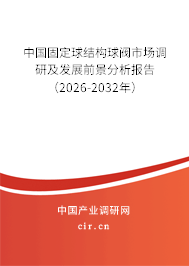 中国固定球结构球阀市场调研及发展前景分析报告（2026-2032年）

中国产业调研网

cir.cn